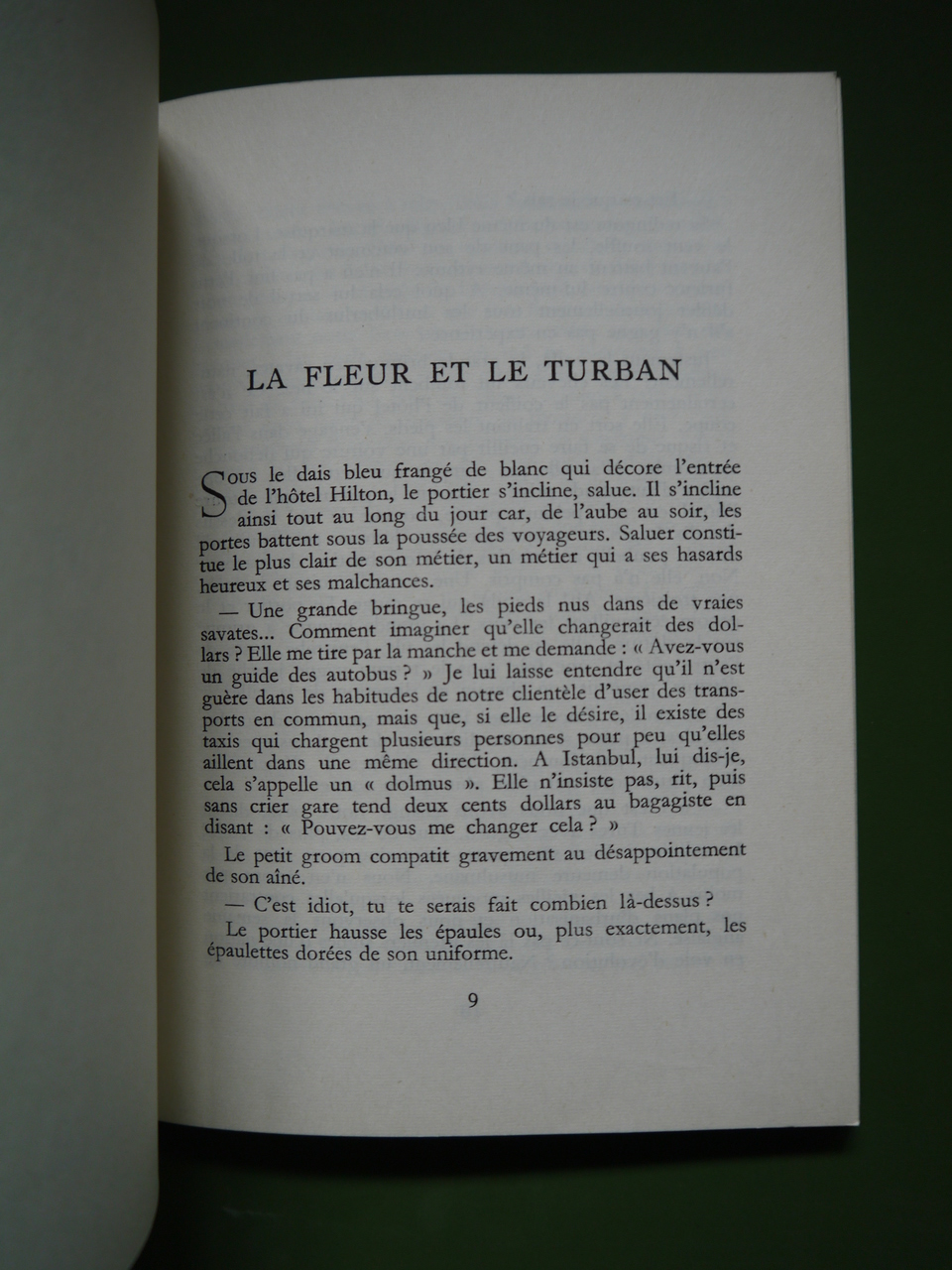 LA FLEUR ET LE TURBAN

Sous le dais bleu frangé de blanc qui décore l'entrée de l'hôtel Hilton, le portier s'incline, salue. Il s'incline ainsi tout au long du jour car, de l'aube au soir, les portes battent sous la poussée des voyageurs. Saluer constitue le plus clair de son métier, un métier qui a ses hasards heureux et ses malchances.

— Une grande bringue, les pieds nus dans de vraies savates... Comment imaginer qu'elle changerait des dollars ? Elle me tire par la manche et me demande : « Avez-vous un guide des autobus ? » Je lui laisse entendre qu'il n'est guère dans les habitudes de notre clientèle d'user des transports en commun, mais que, si elle le désire, il existe des taxis qui chargent plusieurs personnes pour peu qu'elles aillent dans une même direction. A Istanbul, lui dis-je, cela s'appelle un « dolmus ». Elle n'insiste pas, rit, puis sans crier gare tend deux cents dollars au bagagiste en disant : « Pouvez-vous me changer cela ? »

Le petit groom compatit gravement au désappointement de son aîné.

— C'est idiot, tu te serais fait combien là-dessus ?

Le portier hausse les épaules ou, plus exactement, les épaulettes dorées de son uniforme.

9